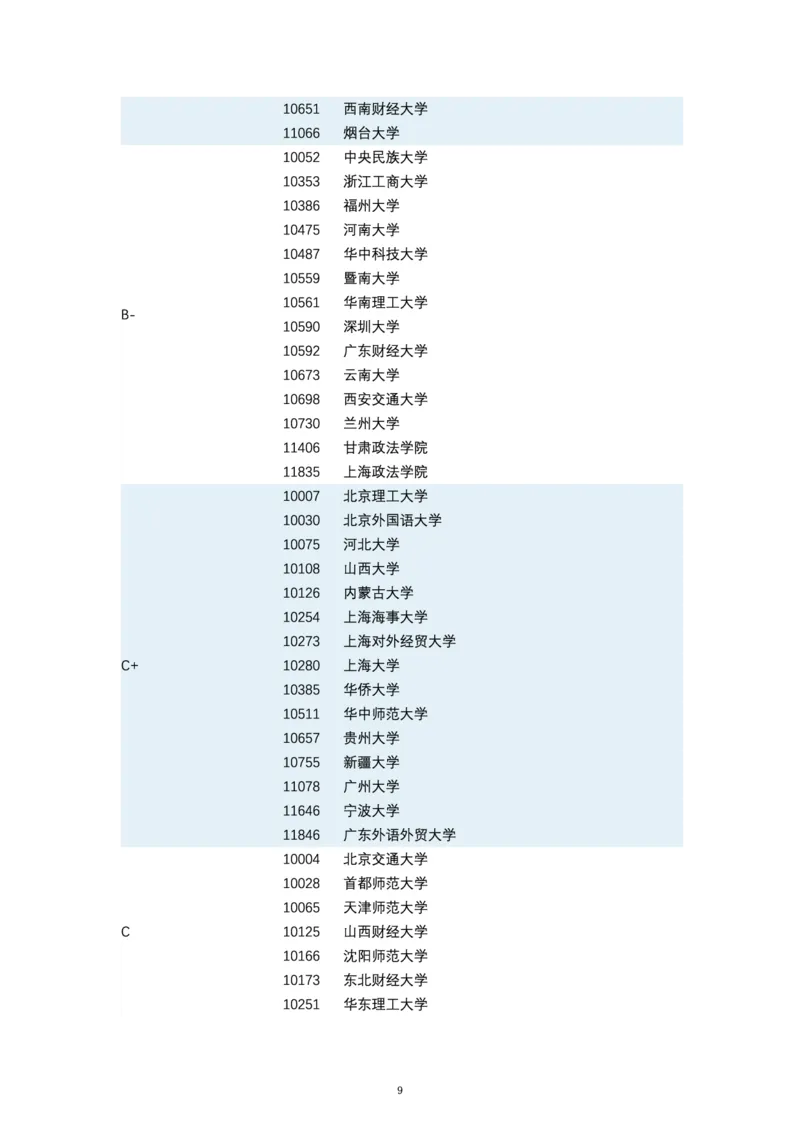 |  |  |  |
|---|---|---|
|  | 10651 | 西南财经大学 |
|  | 11066 | 烟台大学 |
| B- | 10052 | 中央民族大学 |
|  | 10353 | 浙江工商大学 |
|  | 10386 | 福州大学 |
|  | 10475 | 河南大学 |
|  | 10487 | 华中科技大学 |
|  | 10559 | 暨南大学 |
|  | 10561 | 华南理工大学 |
|  | 10590 | 深圳大学 |
|  | 10592 | 广东财经大学 |
|  | 10673 | 云南大学 |
|  | 10698 | 西安交通大学 |
|  | 10730 | 兰州大学 |
|  | 11406 | 甘肃政法学院 |
|  | 11835 | 上海政法学院 |
| C+ | 10007 | 北京理工大学 |
|  | 10030 | 北京外国语大学 |
|  | 10075 | 河北大学 |
|  | 10108 | 山西大学 |
|  | 10126 | 内蒙古大学 |
|  | 10254 | 上海海事大学 |
|  | 10273 | 上海对外经贸大学 |
|  | 10280 | 上海大学 |
|  | 10385 | 华侨大学 |
|  | 10511 | 华中师范大学 |
|  | 10657 | 贵州大学 |
|  | 10755 | 新疆大学 |
|  | 11078 | 广州大学 |
|  | 11646 | 宁波大学 |
|  | 11846 | 广东外语外贸大学 |
| C | 10004 | 北京交通大学 |
|  | 10028 | 首都师范大学 |
|  | 10065 | 天津师范大学 |
|  | 10125 | 山西财经大学 |
|  | 10166 | 沈阳师范大学 |
|  | 10173 | 东北财经大学 |
|  | 10251 | 华东理工大学 |

9